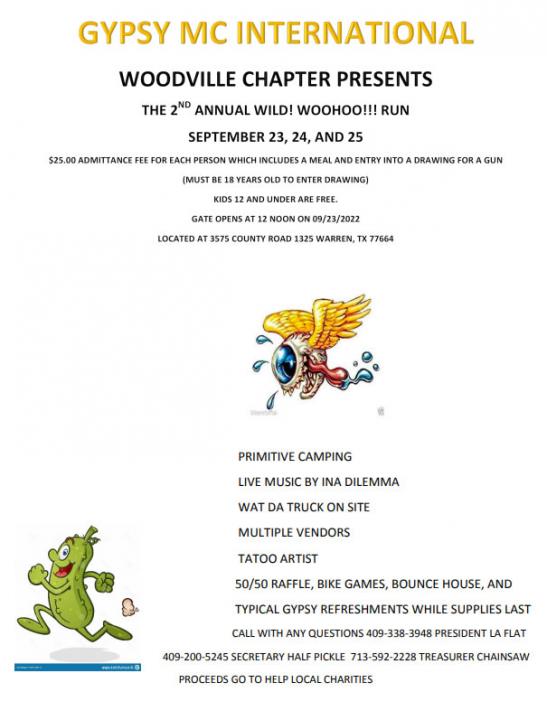 GYPSY MC INTERNATIONAL

WOODVILLE CHAPTER PRESENTS

THE 2$^{ND}$ ANNUAL WILD! WOOHOO!!! RUN

SEPTEMBER 23, 24, AND 25

$25.00 ADMITTANCE FEE FOR EACH PERSON WHICH INCLUDES A MEAL AND ENTRY INTO A DRAWING FOR A GUN

(MUST BE 18 YEARS OLD TO ENTER DRAWING)

KIDS 12 AND UNDER ARE FREE.

GATE OPENS AT 12 NOON ON 09/23/2022

LOCATED AT 3575 COUNTY ROAD 1325 WARREN, TX 77664

PRIMITIVE CAMPING

LIVE MUSIC BY INA DILEMMA

WAT DA TRUCK ON SITE

MULTIPLE VENDORS

TATOO ARTIST

50/50 RAFFLE, BIKE GAMES, BOUNCE HOUSE, AND

TYPICAL GYPSY REFRESHMENTS WHILE SUPPLIES LAST

CALL WITH ANY QUESTIONS 409-338-3948 PRESIDENT LA FLAT

409-200-5245 SECRETARY HALF PICKLE 713-592-2228 TREASURER CHAINSAW

PROCEEDS GO TO HELP LOCAL CHARITIES